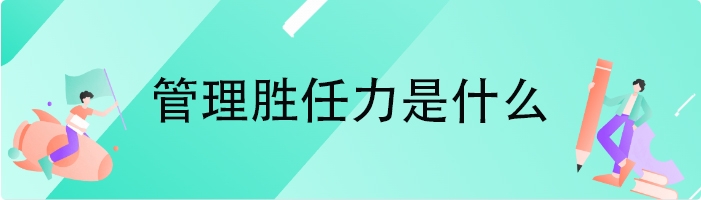 管理胜任力是什么